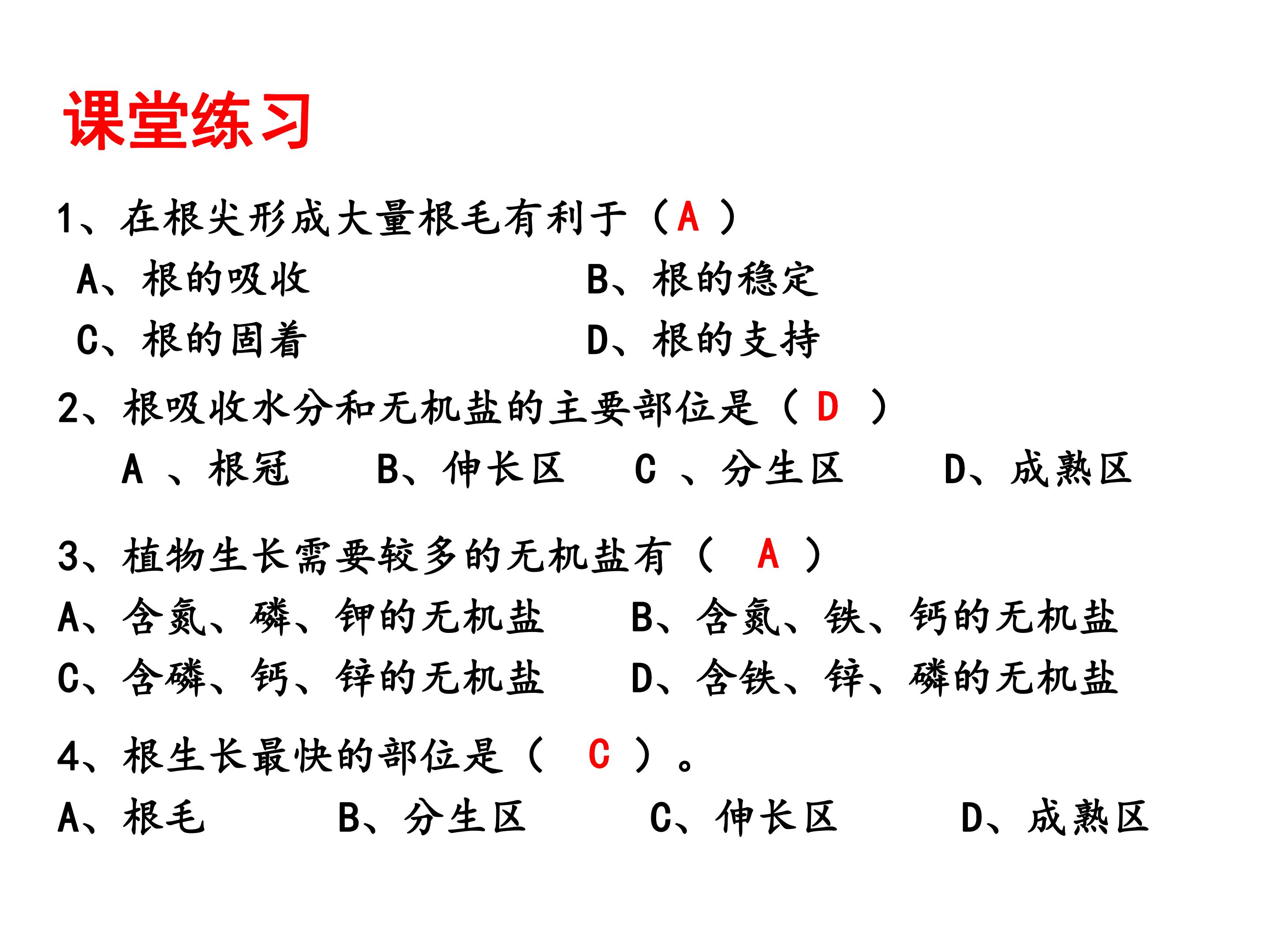 课堂练习

1、在根尖形成大量根毛有利于（A）

A、根的吸收 B、根的稳定

C、根的固着 D、根的支持

2、根吸收水分和无机盐的主要部位是（D）

A、根冠 B、伸长区 C、分生区 D、成熟区

3、植物生长需要较多的无机盐有（A）

A、含氮、磷、钾的无机盐 B、含氮、铁、钙的无机盐

C、含磷、钙、锌的无机盐 D、含铁、锌、磷的无机盐

4、根生长最快的部位是（C）。

A、根毛 B、分生区 C、伸长区 D、成熟区